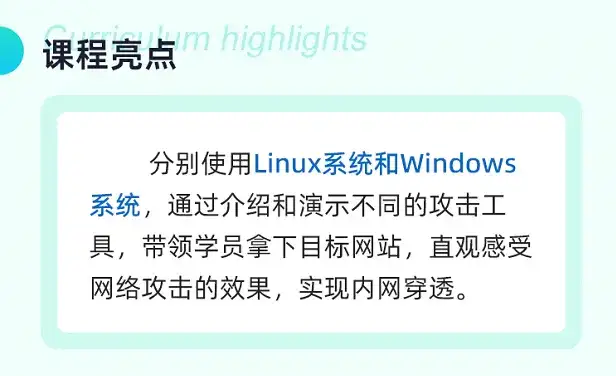 Curriculum highlights
课程亮点

分别使用Linux系统和Windows系统，通过介绍和演示不同的攻击工具，带领学员拿下目标网站，直观感受网络攻击的效果，实现内网穿透。